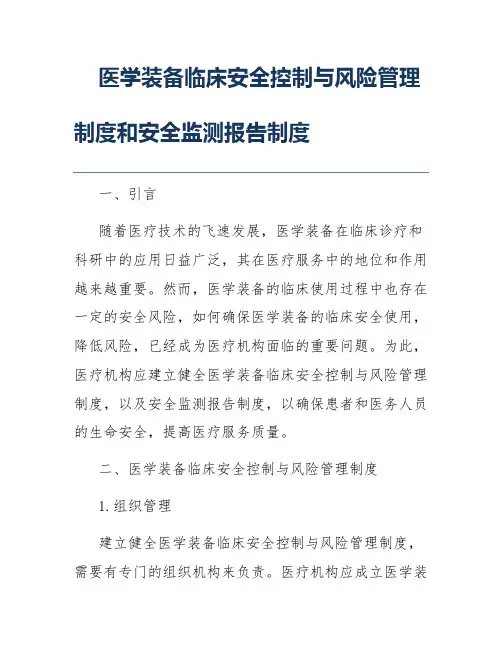 医学装备临床安全控制与风险管理制度和安全监测报告制度

一、引言

随着医疗技术的飞速发展，医学装备在临床诊疗和科研中的应用日益广泛，其在医疗服务中的地位和作用越来越重要。然而，医学装备的临床使用过程中也存在一定的安全风险，如何确保医学装备的临床安全使用，降低风险，已经成为医疗机构面临的重要问题。为此，医疗机构应建立健全医学装备临床安全控制与风险管理制度，以及安全监测报告制度，以确保患者和医务人员的生命安全，提高医疗服务质量。

二、医学装备临床安全控制与风险管理制度

1.组织管理

建立健全医学装备临床安全控制与风险管理制度，需要有专门的组织机构来负责。医疗机构应成立医学装